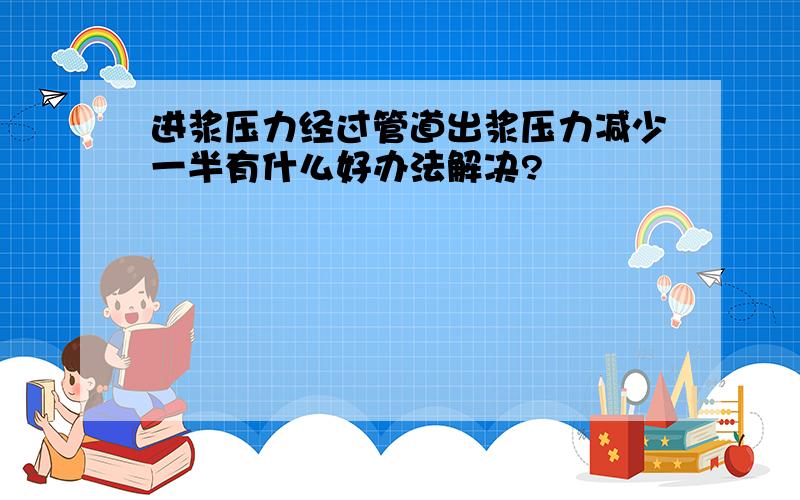 进浆压力经过管道出浆压力减少一半有什么好办法解决?